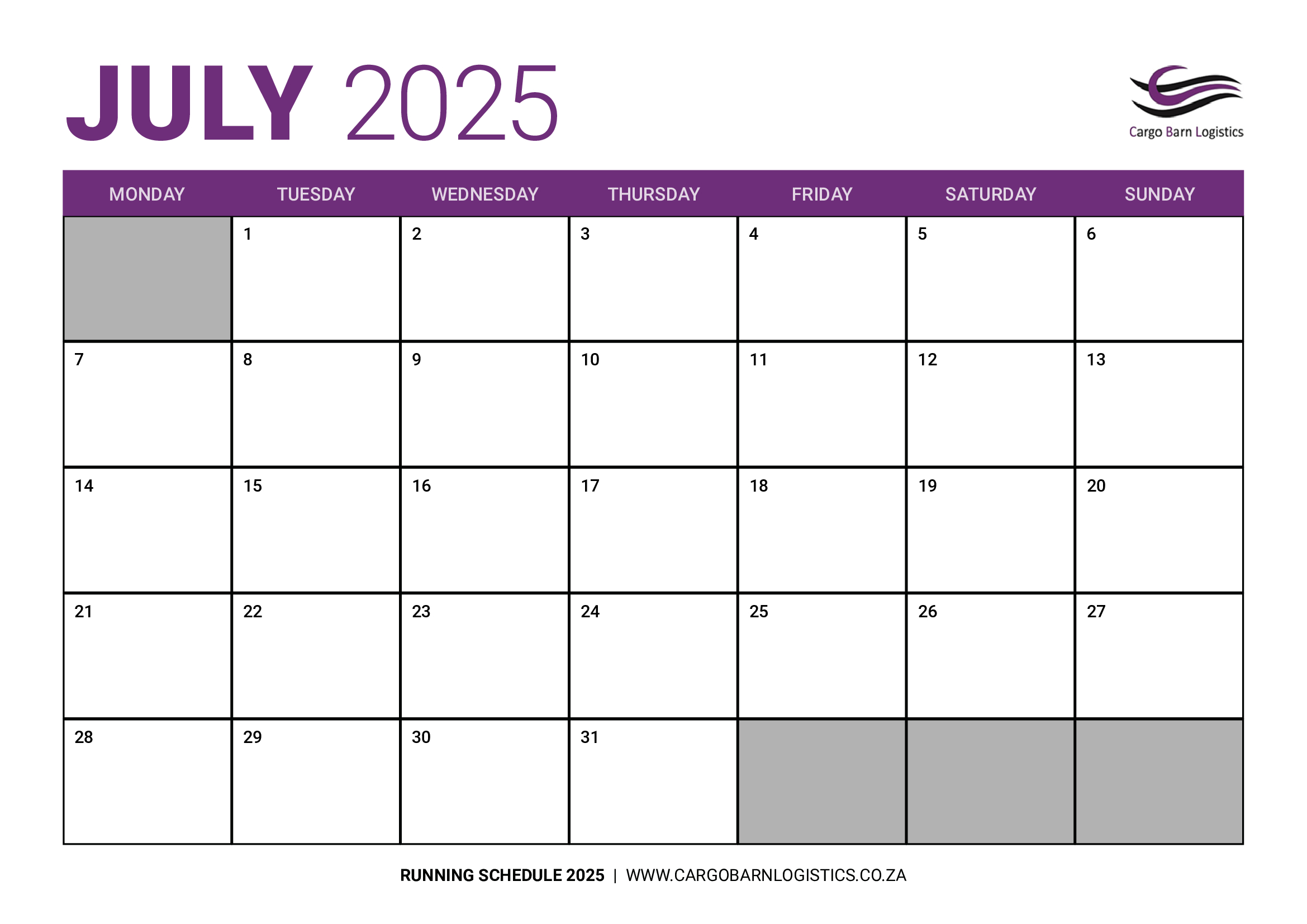 JULY 2025

Cargo Barn Logistics

| MONDAY | TUESDAY | WEDNESDAY | THURSDAY | FRIDAY | SATURDAY | SUNDAY |
|---|---|---|---|---|---|---|
|  | 1 | 2 | 3 | 4 | 5 | 6 |
| 7 | 8 | 9 | 10 | 11 | 12 | 13 |
| 14 | 15 | 16 | 17 | 18 | 19 | 20 |
| 21 | 22 | 23 | 24 | 25 | 26 | 27 |
| 28 | 29 | 30 | 31 |  |  |  |

RUNNING SCHEDULE 2025 | WWW.CARGOBARNLOGISTICS.CO.ZA